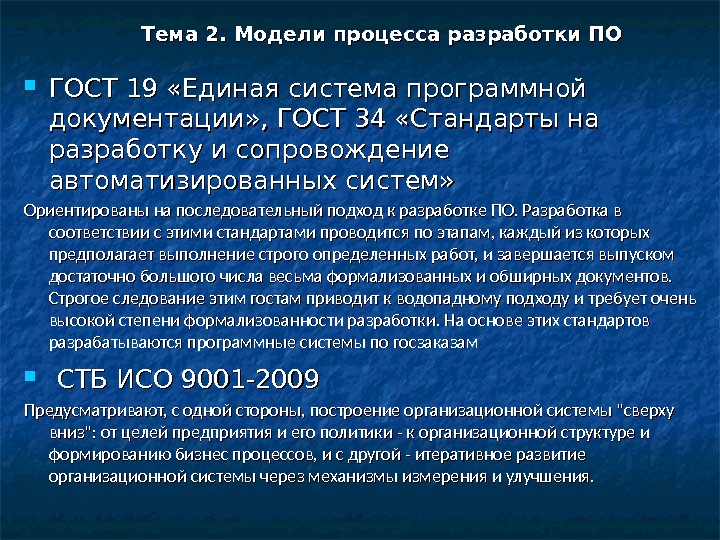 Тема 2. Модели процесса разработки ПО

ГОСТ 19 «Единая система программной документации», ГОСТ 34 «Стандарты на разработку и сопровождение автоматизированных систем»

Ориентированы на последовательный подход к разработке ПО. Разработка в соответствии с этими стандартами проводится по этапам, каждый из которых предполагает выполнение строго определенных работ, и завершается выпуском достаточно большого числа весьма формализованных и обширных документов. Строгое следование этим гостам приводит к водопадному подходу и требует очень высокой степени формализованности разработки. На основе этих стандартов разрабатываются программные системы по госзаказам

СТБ ИСО 9001-2009

Предусматривают, с одной стороны, построение организационной системы "сверху вниз": от целей предприятия и его политики - к организационной структуре и формированию бизнес процессов, и с другой - итеративное развитие организационной системы через механизмы измерения и улучшения.